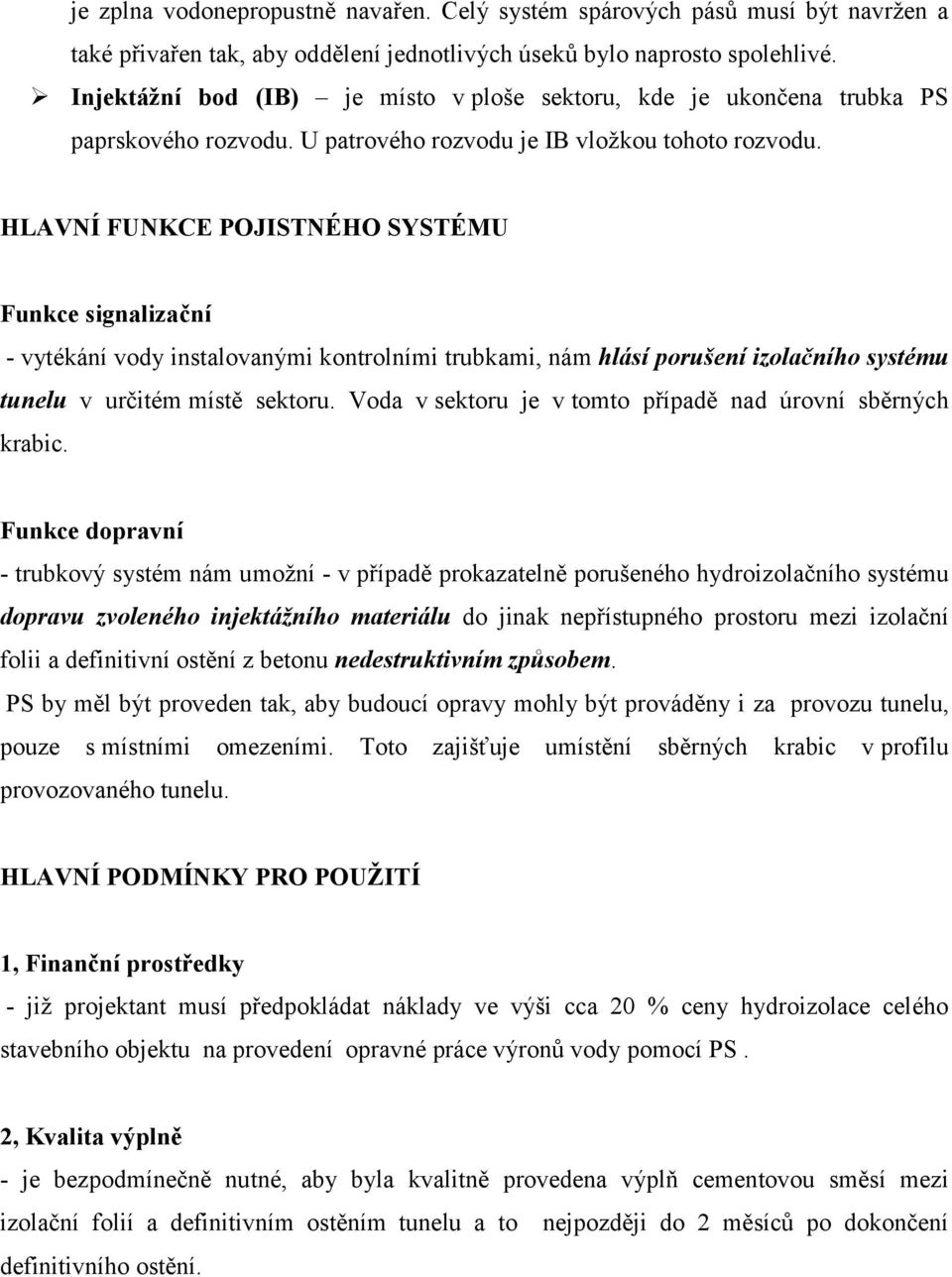 je zplna vodonepropustně navařen. Celý systém spárových pásů musí být navržen a také přivařen tak, aby oddělení jednotlivých úseků bylo naprosto spolehlivé.

➢ Injektážní bod (IB) – je místo v ploše sektoru, kde je ukončena trubka PS paprskového rozvodu. U patrového rozvodu je IB vložkou tohoto rozvodu.

HLAVNÍ FUNKCE POJISTNÉHO SYSTÉMU

Funkce signalizační

- vytékání vody instalovanými kontrolními trubkami, nám hlásí porušení izolačního systému tunelu v určitém místě sektoru. Voda v sektoru je v tomto případě nad úrovní sběrných krabic.

Funkce dopravní

- trubkový systém nám umožní - v případě prokazatelně porušeného hydroizolačního systému dopravu zvoleného injektážního materiálu do jinak nepřístupného prostoru mezi izolační folii a definitivní ostění z betonu nedestruktivním způsobem.

PS by měl být proveden tak, aby budoucí opravy mohly být prováděny i za provozu tunelu, pouze s místními omezeními. Toto zajišťuje umístění sběrných krabic v profilu provozovaného tunelu.

HLAVNÍ PODMÍNKY PRO POUŽITÍ

1, Finanční prostředky

- již projektant musí předpokládat náklady ve výši cca 20 % ceny hydroizolace celého stavebního objektu na provedení opravné práce výronů vody pomocí PS .

2, Kvalita výplně

- je bezpodmínečně nutné, aby byla kvalitně provedena výplň cementovou směsí mezi izolační folií a definitivním ostěním tunelu a to nejpozději do 2 měsíců po dokončení definitivního ostění.